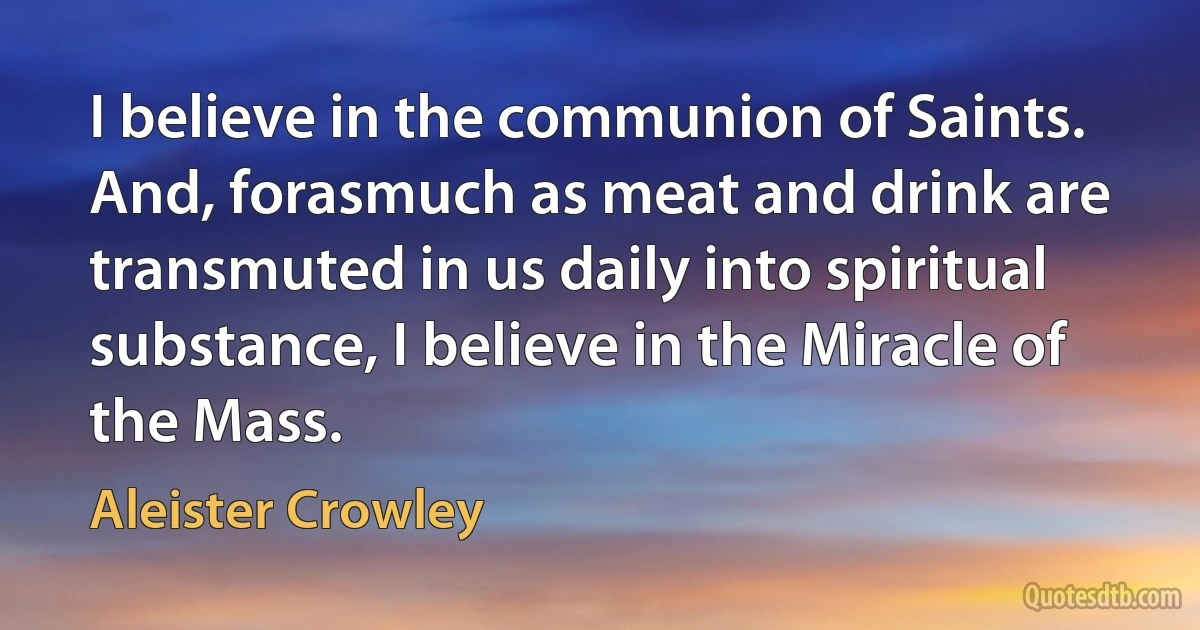 I believe in the communion of Saints. And, forasmuch as meat and drink are transmuted in us daily into spiritual substance, I believe in the Miracle of the Mass.

Aleister Crowley

Quotesdtb.com